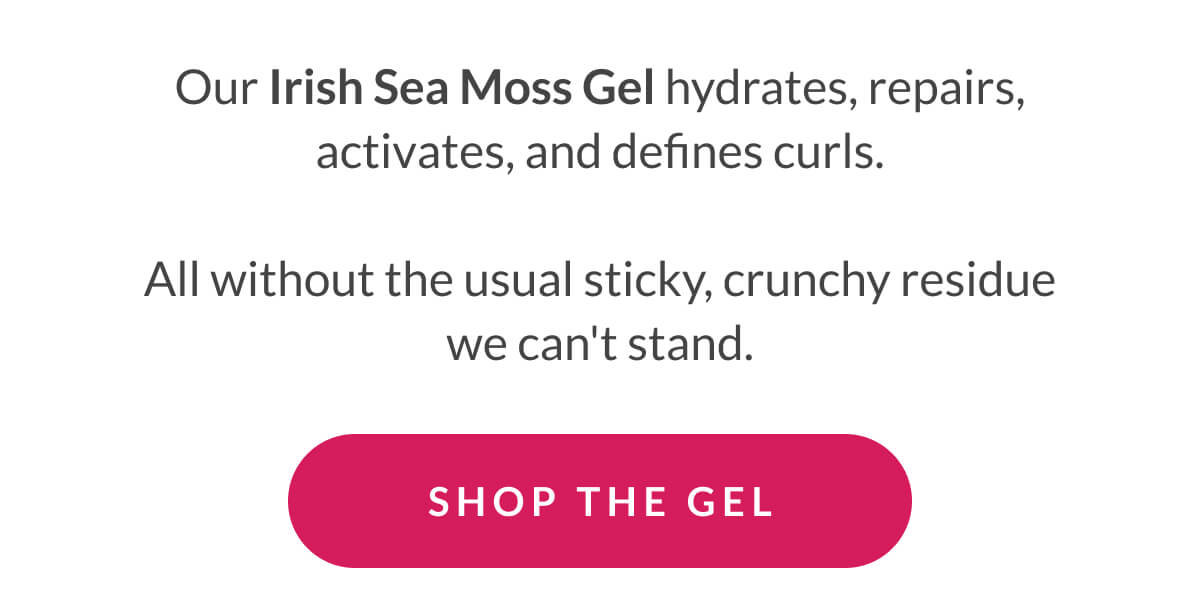 Our Irish Sea Moss Gel hydrates, repairs, activates, and defines curls.

All without the usual sticky, crunchy residue we can't stand.

SHOP THE GEL